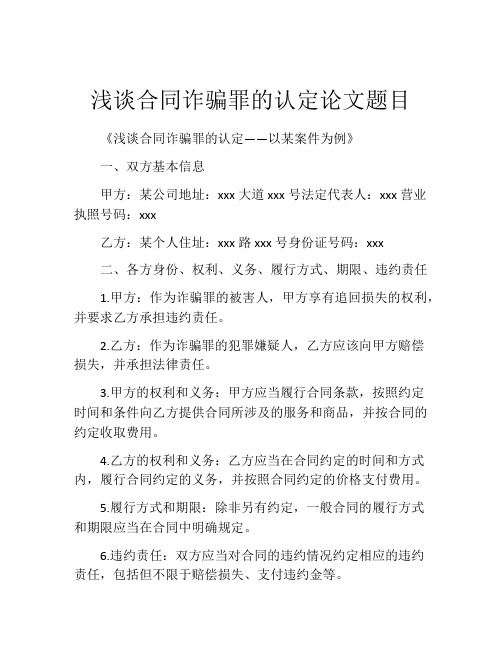 浅谈合同诈骗罪的认定论文题目

《浅谈合同诈骗罪的认定——以某案件为例》

一、双方基本信息

甲方：某公司地址：xxx 大道 xxx 号法定代表人：xxx 营业执照号码：xxx

乙方：某个人住址：xxx 路 xxx 号身份证号码：xxx

二、各方身份、权利、义务、履行方式、期限、违约责任

1.甲方：作为诈骗罪的被害人，甲方享有追回损失的权利，并要求乙方承担违约责任。

2.乙方：作为诈骗罪的犯罪嫌疑人，乙方应该向甲方赔偿损失，并承担法律责任。

3.甲方的权利和义务：甲方应当履行合同条款，按照约定时间和条件向乙方提供合同所涉及的服务和商品，并按合同的约定收取费用。

4.乙方的权利和义务：乙方应当在合同约定的时间和方式内，履行合同约定的义务，并按照合同约定的价格支付费用。

5.履行方式和期限：除非另有约定，一般合同的履行方式和期限应当在合同中明确规定。

6.违约责任：双方应当对合同的违约情况约定相应的违约责任，包括但不限于赔偿损失、支付违约金等。